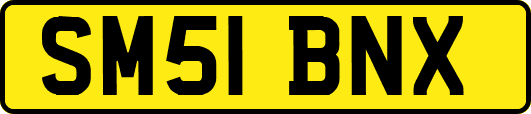 SM51 BNX